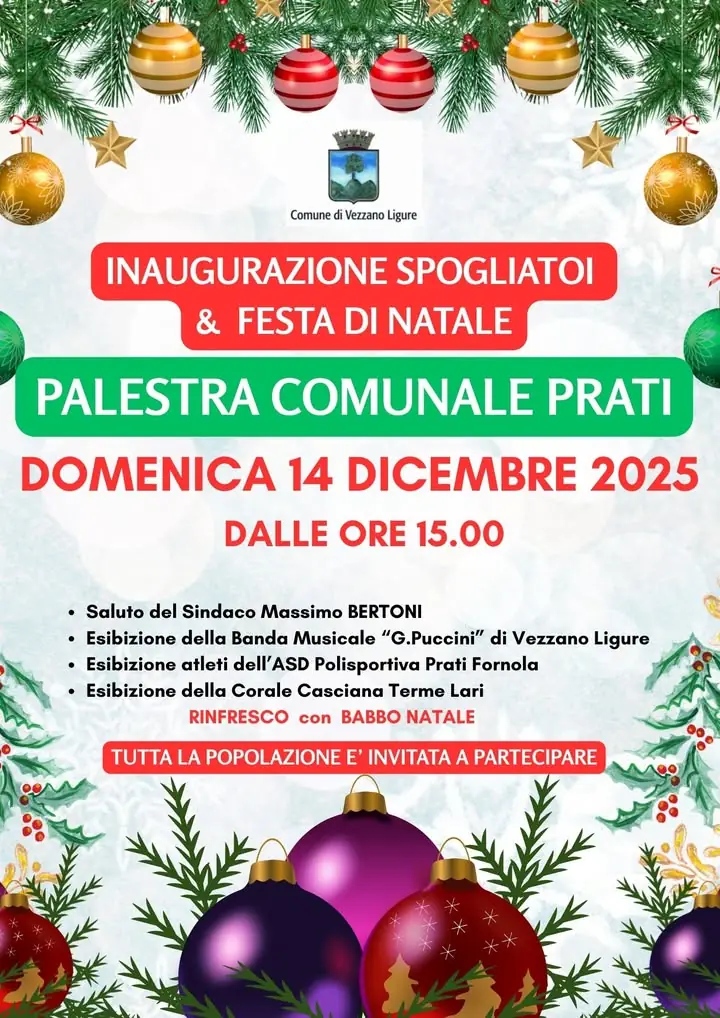 Comune di Vezzano Ligure

INAUGURAZIONE SPOGLIATOI
& FESTA DI NATALE

PALESTRA COMUNALE PRATI

DOMENICA 14 DICEMBRE 2025

DALLE ORE 15.00

• Saluto del Sindaco Massimo BERTONI
• Esibizione della Banda Musicale "G.Puccini" di Vezzano Ligure
• Esibizione atleti dell'ASD Polisportiva Prati Fornola
• Esibizione della Corale Casciana Terme Lari

RINFRESCO con BABBO NATALE

TUTTA LA POPOLAZIONE E' INVITATA A PARTECIPARE